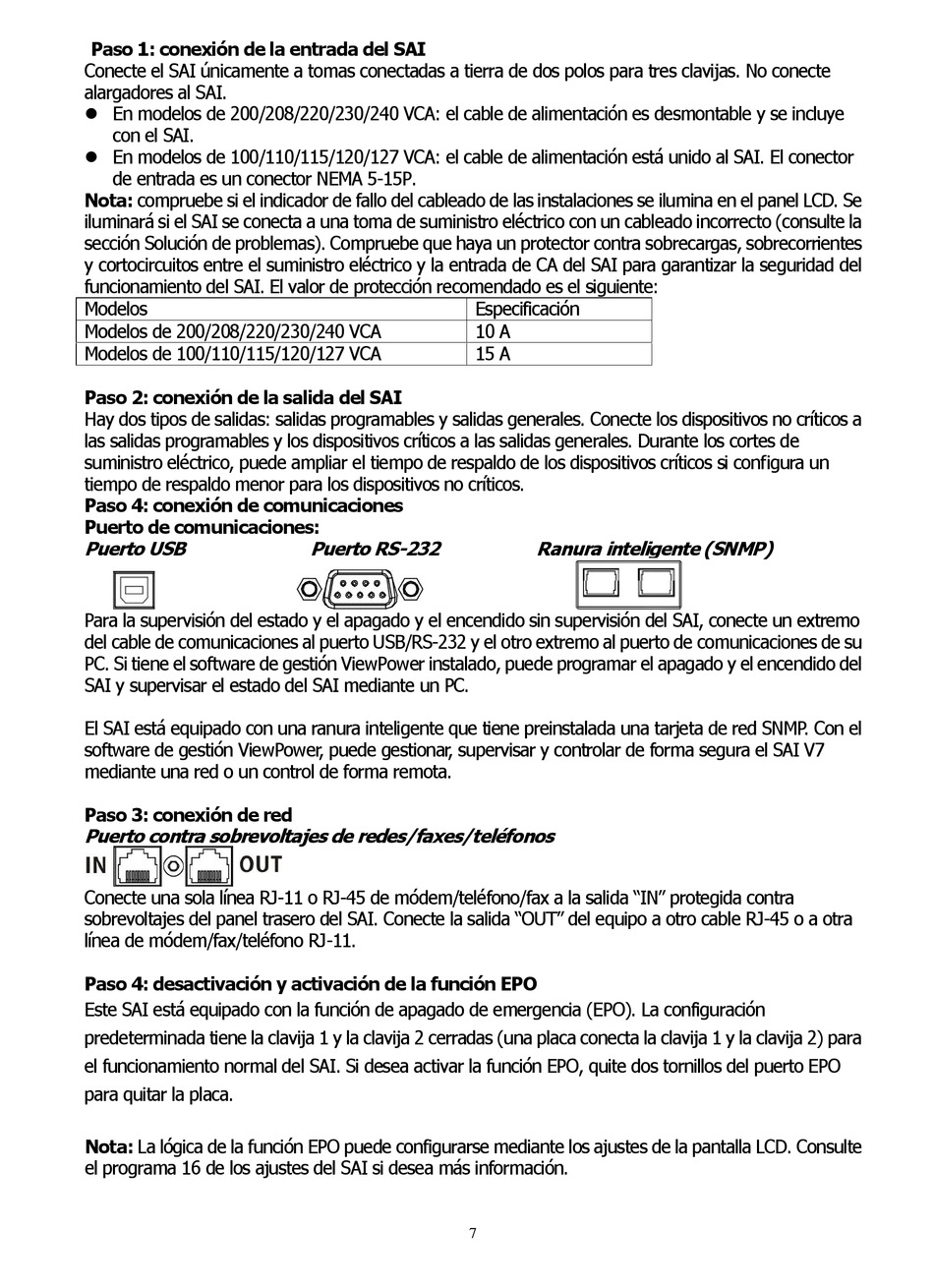 Paso 1: conexión de la entrada del SAI
Conecte el SAI únicamente a tomas conectadas a tierra de dos polos para tres clavijas. No conecte alargadores al SAI.
● En modelos de 200/208/220/230/240 VCA: el cable de alimentación es desmontable y se incluye con el SAI.
● En modelos de 100/110/115/120/127 VCA: el cable de alimentación está unido al SAI. El conector de entrada es un conector NEMA 5-15P.
Nota: compruebe si el indicador de fallo del cableado de las instalaciones se ilumina en el panel LCD. Se iluminará si el SAI se conecta a una toma de suministro eléctrico con un cableado incorrecto (consulte la sección Solución de problemas). Compruebe que haya un protector contra sobrecargas, sobrecorrientes y cortocircuitos entre el suministro eléctrico y la entrada de CA del SAI para garantizar la seguridad del funcionamiento del SAI. El valor de protección recomendado es el siguiente:

| Modelos | Especificación |
|---|---|
| Modelos de 200/208/220/230/240 VCA | 10 A |
| Modelos de 100/110/115/120/127 VCA | 15 A |

Paso 2: conexión de la salida del SAI
Hay dos tipos de salidas: salidas programables y salidas generales. Conecte los dispositivos no críticos a las salidas programables y los dispositivos críticos a las salidas generales. Durante los cortes de suministro eléctrico, puede ampliar el tiempo de respaldo de los dispositivos críticos si configura un tiempo de respaldo menor para los dispositivos no críticos.
Paso 4: conexión de comunicaciones
Puerto de comunicaciones:
Puerto USB Puerto RS-232 Ranura inteligente (SNMP)
Para la supervisión del estado y el apagado y el encendido sin supervisión del SAI, conecte un extremo del cable de comunicaciones al puerto USB/RS-232 y el otro extremo al puerto de comunicaciones de su PC. Si tiene el software de gestión ViewPower instalado, puede programar el apagado y el encendido del SAI y supervisar el estado del SAI mediante un PC.

El SAI está equipado con una ranura inteligente que tiene preinstalada una tarjeta de red SNMP. Con el software de gestión ViewPower, puede gestionar, supervisar y controlar de forma segura el SAI V7 mediante una red o un control de forma remota.

Paso 3: conexión de red
Puerto contra sobrevoltajes de redes/faxes/teléfonos
IN OUT
Conecte una sola línea RJ-11 o RJ-45 de módem/teléfono/fax a la salida “IN” protegida contra sobrevoltajes del panel trasero del SAI. Conecte la salida “OUT” del equipo a otro cable RJ-45 o a otra línea de módem/fax/teléfono RJ-11.

Paso 4: desactivación y activación de la función EPO
Este SAI está equipado con la función de apagado de emergencia (EPO). La configuración predeterminada tiene la clavija 1 y la clavija 2 cerradas (una placa conecta la clavija 1 y la clavija 2) para el funcionamiento normal del SAI. Si desea activar la función EPO, quite dos tornillos del puerto EPO para quitar la placa.

Nota: La lógica de la función EPO puede configurarse mediante los ajustes de la pantalla LCD. Consulte el programa 16 de los ajustes del SAI si desea más información.

7